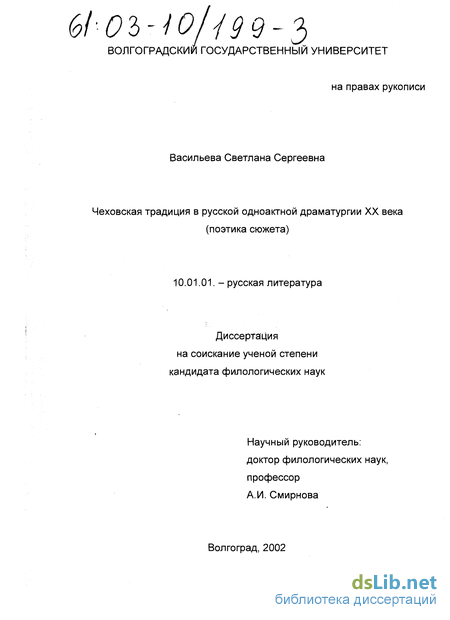 61:03-10/199-3

ВОЛГОГРАДСКИЙ ГОСУДАРСТВЕННЫЙ УНИВЕРСИТЕТ

на правах рукописи

Васильева Светлана Сергеевна

Чеховская традиция в русской одноактной драматургии XX века (поэтика сюжета)

10.01.01. – русская литература

Диссертация
на соискание ученой степени
кандидата филологических наук

Научный руководитель:
доктор филологических наук,
профессор
А.И. Смирнова

Волгоград, 2002

dsLib.net
библиотека диссертаций